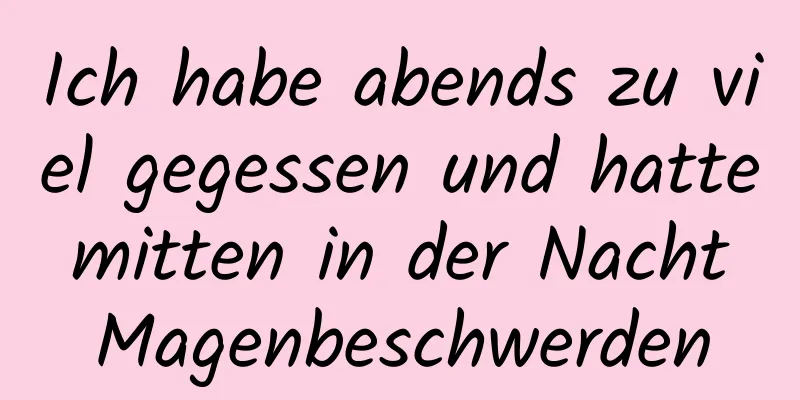 Ich habe abends zu viel gegessen und hatte mitten in der Nacht Magenbeschwerden